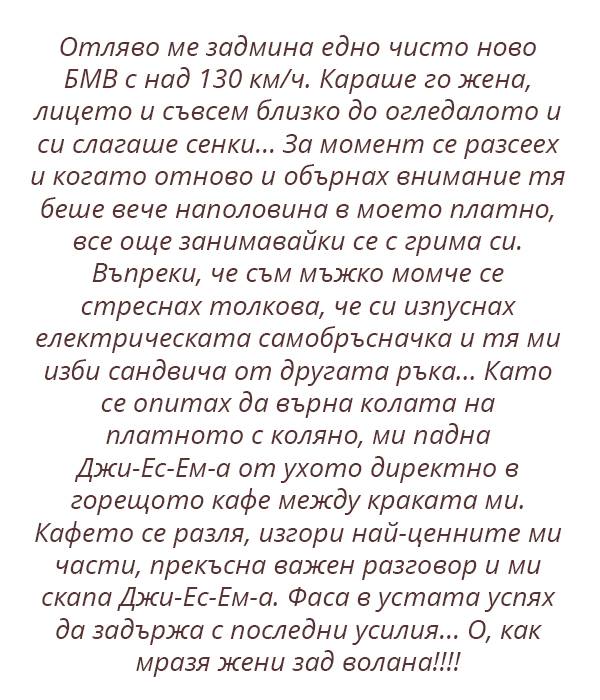 Отляво ме задмина едно чисто ново БМВ с над 130 км/ч. Караше го жена, лицето и съвсем близко до огледалото и си слагаше сенки... За момент се разсеех и когато отново и обърнах внимание тя беше вече наполовина в моето платно, все още занимавайки се с грима си. Въпреки, че съм мъжко момче се стреснах толкова, че си изпуснах електрическата самобръсначка и тя ми изби сандвича от другата ръка... Като се опитах да върна колата на платното с коляно, ми падна Джи-Ес-Ем-а от ухото директно в горещото кафе между краката ми. Кафето се разля, изгори най-ценните ми части, прекъсна важен разговор и ми скапа Джи-Ес-Ем-а. Фаса в устата успях да задържа с последни усилия... О, как мразя жени зад волана!!!!